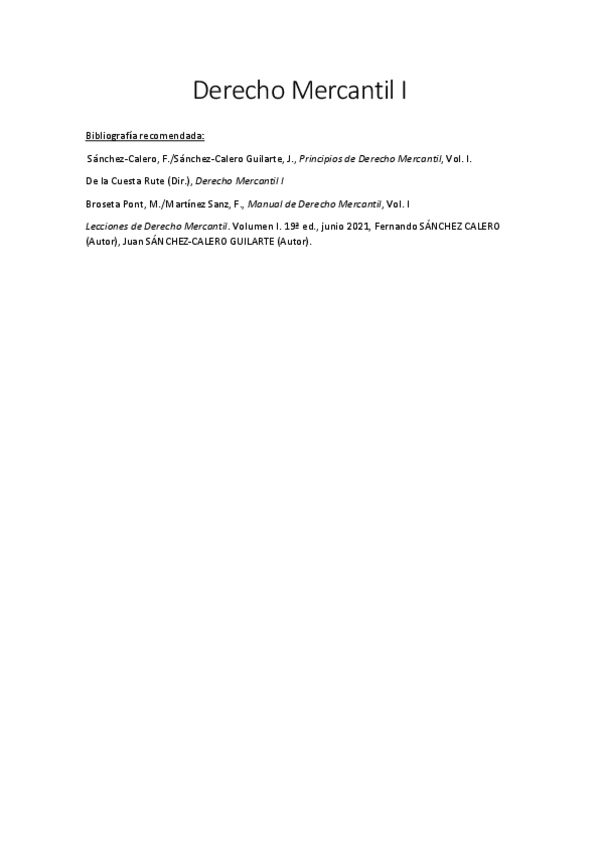 Derecho Mercantil I

Bibliografía recomendada:

Sánchez-Calero, F./Sánchez-Calero Guilarte, J., Principios de Derecho Mercantil, Vol. I.

De la Cuesta Rute (Dir.), Derecho Mercantil I

Broseta Pont, M./Martínez Sanz, F., Manual de Derecho Mercantil, Vol. I

Lecciones de Derecho Mercantil. Volumen I. 19ª ed., junio 2021, Fernando SÁNCHEZ CALERO (Autor), Juan SÁNCHEZ-CALERO GUILARTE (Autor).